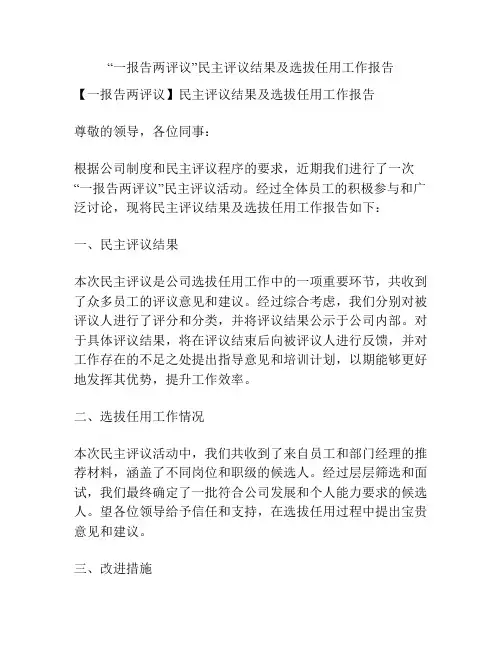 “一报告两评议”民主评议结果及选拔任用工作报告

【一报告两评议】民主评议结果及选拔任用工作报告

尊敬的领导，各位同事：

根据公司制度和民主评议程序的要求，近期我们进行了一次“一报告两评议”民主评议活动。经过全体员工的积极参与和广泛讨论，现将民主评议结果及选拔任用工作报告如下：

一、民主评议结果

本次民主评议是公司选拔任用工作中的一项重要环节，共收到了众多员工的评议意见和建议。经过综合考虑，我们分别对被评议人进行了评分和分类，并将评议结果公示于公司内部。对于具体评议结果，将在评议结束后向被评议人进行反馈，并对工作存在的不足之处提出指导意见和培训计划，以期能够更好地发挥其优势，提升工作效率。

二、选拔任用工作情况

本次民主评议活动中，我们共收到了来自员工和部门经理的推荐材料，涵盖了不同岗位和职级的候选人。经过层层筛选和面试，我们最终确定了一批符合公司发展和个人能力要求的候选人。望各位领导给予信任和支持，在选拔任用过程中提出宝贵意见和建议。

三、改进措施